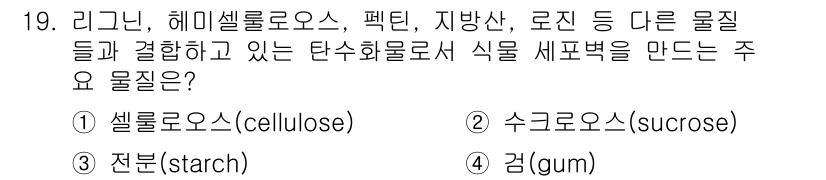 19. 리그닌, 헤미셀룰로오스, 펙틴, 지방산, 로진 등 다른 물질들과 결합하고 있는 탄수화물로서 식물 세포벽을 만드는 주요 물질은?

① 셀룰로오스(cellulose)
② 수크로오스(sucrose)
③ 전분(starch)
④ 검(gum)